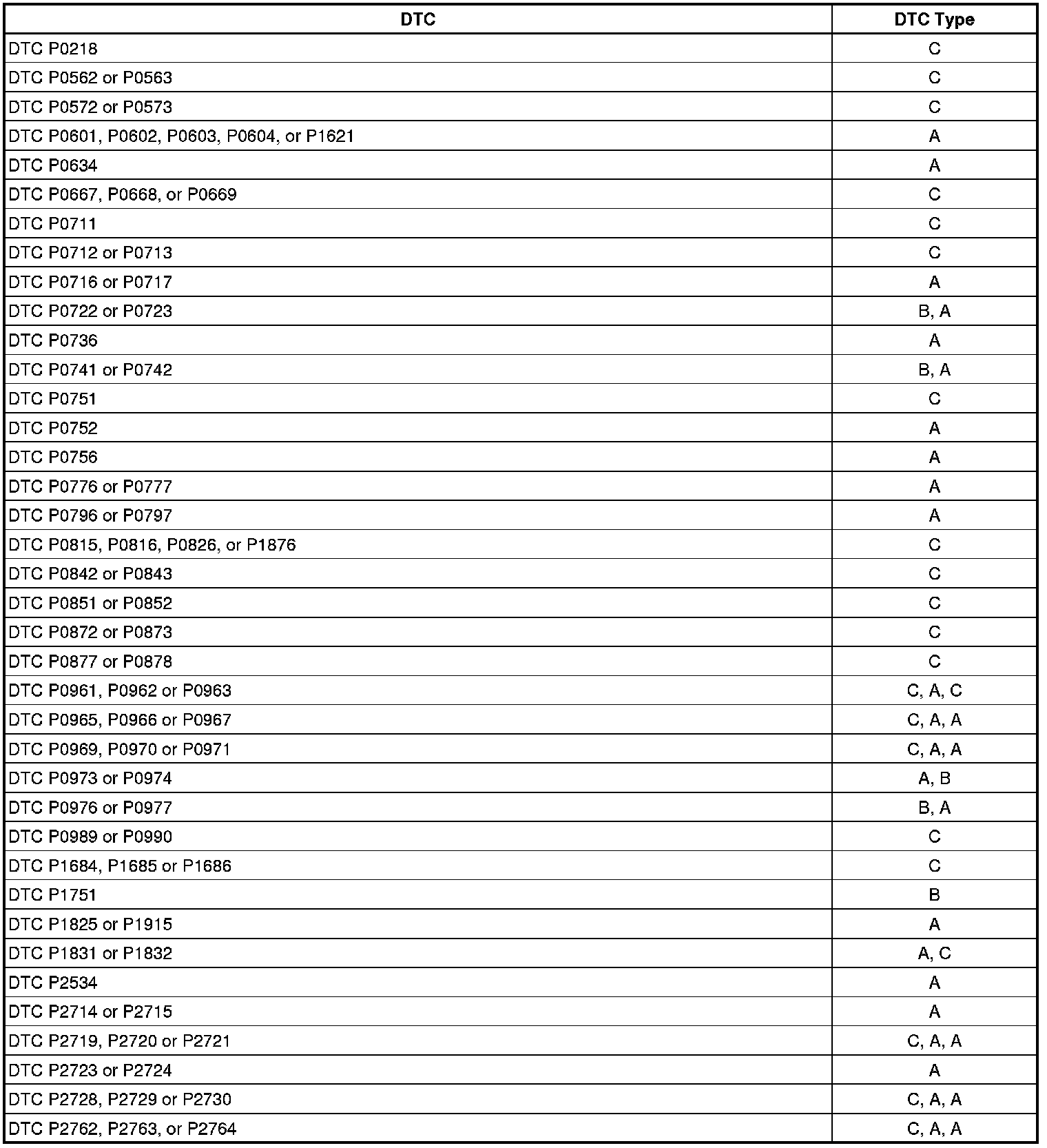 | DTC | DTC Type |
|---|---|
| DTC P0218 | C |
| DTC P0562 or P0563 | C |
| DTC P0572 or P0573 | C |
| DTC P0601, P0602, P0603, P0604, or P1621 | A |
| DTC P0634 | A |
| DTC P0667, P0668, or P0669 | C |
| DTC P0711 | C |
| DTC P0712 or P0713 | C |
| DTC P0716 or P0717 | A |
| DTC P0722 or P0723 | B, A |
| DTC P0736 | A |
| DTC P0741 or P0742 | B, A |
| DTC P0751 | C |
| DTC P0752 | A |
| DTC P0756 | A |
| DTC P0776 or P0777 | A |
| DTC P0796 or P0797 | A |
| DTC P0815, P0816, P0826, or P1876 | C |
| DTC P0842 or P0843 | C |
| DTC P0851 or P0852 | C |
| DTC P0872 or P0873 | C |
| DTC P0877 or P0878 | C |
| DTC P0961, P0962 or P0963 | C, A, C |
| DTC P0965, P0966 or P0967 | C, A, A |
| DTC P0969, P0970 or P0971 | C, A, A |
| DTC P0973 or P0974 | A, B |
| DTC P0976 or P0977 | B, A |
| DTC P0989 or P0990 | C |
| DTC P1684, P1685 or P1686 | C |
| DTC P1751 | B |
| DTC P1825 or P1915 | A |
| DTC P1831 or P1832 | A, C |
| DTC P2534 | A |
| DTC P2714 or P2715 | A |
| DTC P2719, P2720 or P2721 | C, A, A |
| DTC P2723 or P2724 | A |
| DTC P2728, P2729 or P2730 | C, A, A |
| DTC P2762, P2763, or P2764 | C, A, A |